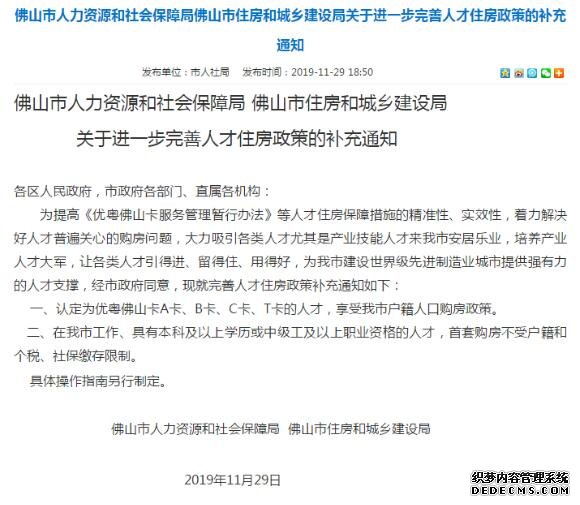 佛山市人力资源和社会保障局佛山市住房和城乡建设局关于进一步完善人才住房政策的补充通知

发布单位：市人社局　发布时间：2019-11-29 18:50

佛山市人力资源和社会保障局 佛山市住房和城乡建设局

关于进一步完善人才住房政策的补充通知

各区人民政府，市政府各部门、直属各机构：

为提高《优粤佛山卡服务管理暂行办法》等人才住房保障措施的精准性、实效性，着力解决好人才普遍关心的购房问题，大力吸引各类人才尤其是产业技能人才来我市安居乐业，培养产业人才大军，让各类人才引得进、留得住、用得好，为我市建设世界级先进制造业城市提供强有力的人才支撑，经市政府同意，现就完善人才住房政策补充通知如下：

一、认定为优粤佛山卡A卡、B卡、C卡、T卡的人才，享受我市户籍人口购房政策。

二、在我市工作、具有本科及以上学历或中级工及以上职业资格的人才，首套购房不受户籍和个税、社保缴存限制。

具体操作指南另行制定。

佛山市人力资源和社会保障局　佛山市住房和城乡建设局

2019年11月29日

织梦内容管理系统
DEDECMS.COM